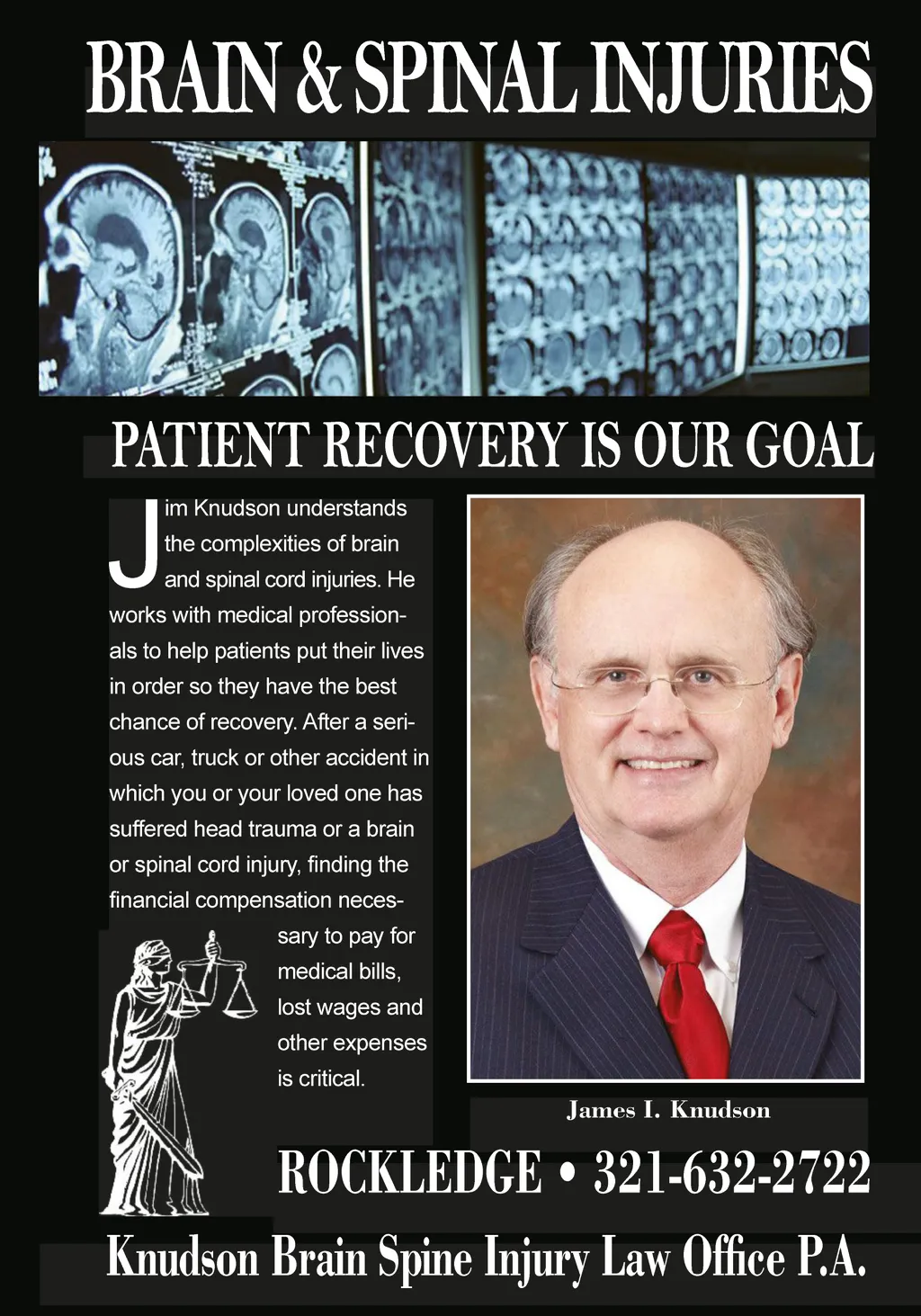 BRAIN & SPINAL INJURIES

PATIENT RECOVERY IS OUR GOAL

Jim Knudson understands the complexities of brain and spinal cord injuries. He works with medical professionals to help patients put their lives in order so they have the best chance of recovery. After a serious car, truck or other accident in which you or your loved one has suffered head trauma or a brain or spinal cord injury, finding the financial compensation necessary to pay for medical bills, lost wages and other expenses is critical.

James I. Knudson

ROCKLEDGE • 321-632-2722

Knudson Brain Spine Injury Law Office P.A.